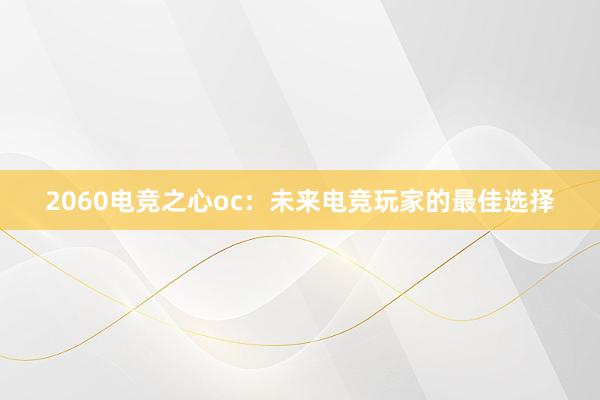 2060电竞之心oc：未来电竞玩家的最佳选择